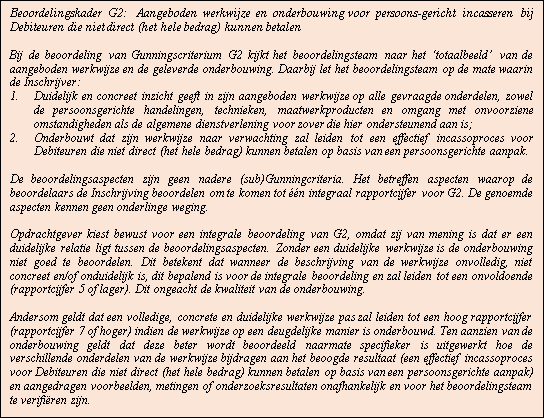 Beoordelingskader G2: Aangeboden werkwijze en onderbouwing voor persoons-gericht incasseren bij Debiteuren die niet direct (het hele bedrag) kunnen betalen

Bij de beoordeling van Gunningscriterium G2 kijkt het beoordelingsteam naar het 'totaalbeeld' van de aangeboden werkwijze en de geleverde onderbouwing. Daarbij let het beoordelingsteam op de mate waarin de Inschrijver:
1. Duidelijk en concreet inzicht geeft in zijn aangeboden werkwijze op alle gevraagde onderdelen, zowel de persoonsgerichte handelingen, technieken, maatwerkproducten en omgang met onvoorziene omstandigheden als de algemene dienstverlening voor zover die hier ondersteunend aan is;
2. Onderbouwt dat zijn werkwijze naar verwachting zal leiden tot een effectief incassoproces voor Debiteuren die niet direct (het hele bedrag) kunnen betalen op basis van een persoonsgerichte aanpak.

De beoordelingsaspecten zijn geen nadere (sub)Gunningcriteria. Het betreffen aspecten waarop de beoordelaars de Inschrijving beoordelen om te komen tot één integraal rapportcijfer voor G2. De genoemde aspecten kennen geen onderlinge weging.

Opdrachtgever kiest bewust voor een integrale beoordeling van G2, omdat zij van mening is dat er een duidelijke relatie ligt tussen de beoordelingsaspecten. Zonder een duidelijke werkwijze is de onderbouwing niet goed te beoordelen. Dit betekent dat wanneer de beschrijving van de werkwijze onvolledig, niet concreet en/of onduidelijk is, dit bepalend is voor de integrale beoordeling en zal leiden tot een onvoldoende (rapportcijfer 5 of lager). Dit ongeacht de kwaliteit van de onderbouwing.

Andersom geldt dat een volledige, concrete en duidelijke werkwijze pas zal leiden tot een hoog rapportcijfer (rapportcijfer 7 of hoger) indien de werkwijze op een deugdelijke manier is onderbouwd. Ten aanzien van de onderbouwing geldt dat deze beter wordt beoordeeld naarmate specifieker is uitgewerkt hoe de verschillende onderdelen van de werkwijze bijdragen aan het beoogde resultaat (een effectief incassoproces voor Debiteuren die niet direct (het hele bedrag) kunnen betalen op basis van een persoonsgerichte aanpak) en aangedragen voorbeelden, metingen of onderzoeksresultaten onafhankelijk en voor het beoordelingsteam te verifiëren zijn.